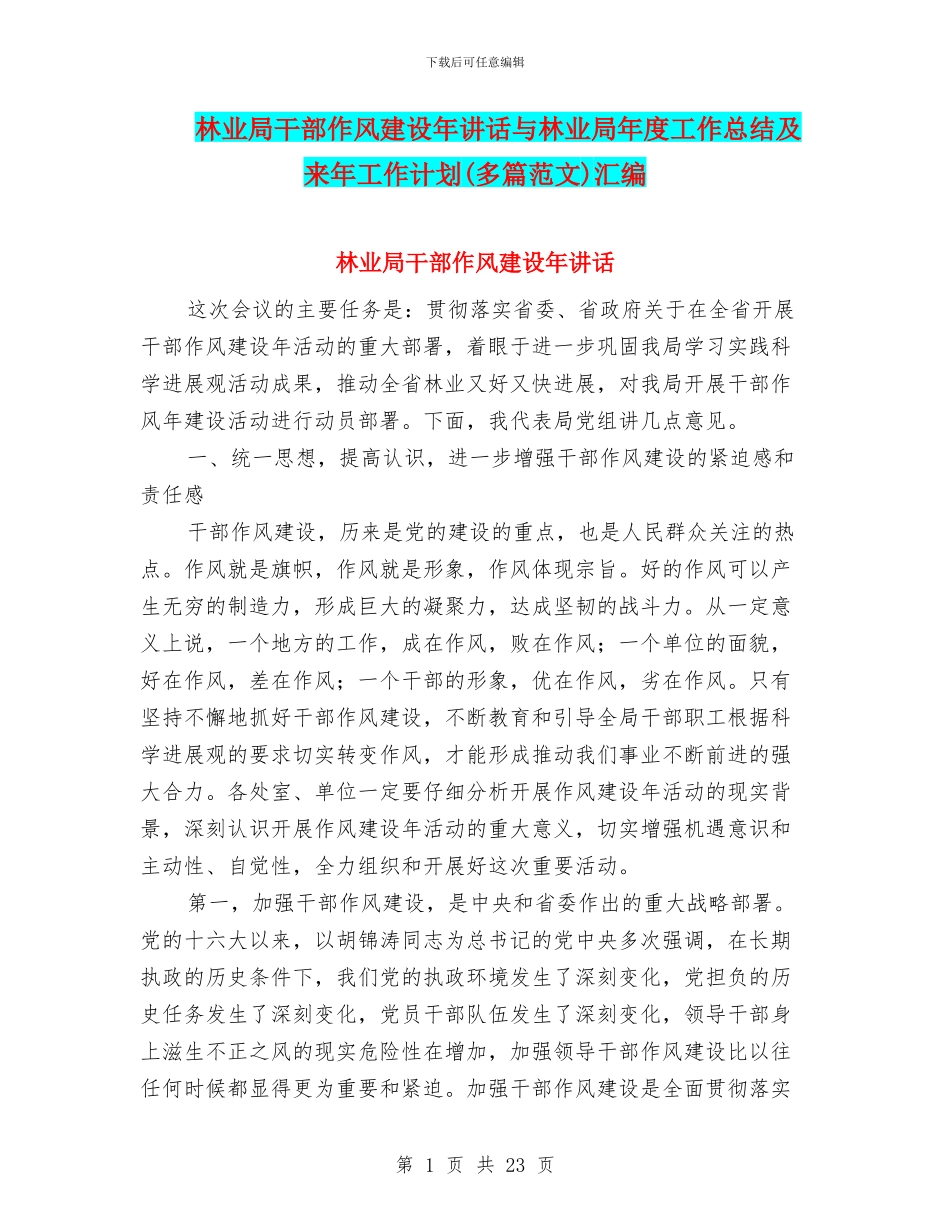 下载后可任意编辑

林业局干部作风建设年讲话与林业局年度工作总结及来年工作计划(多篇范文)汇编

林业局干部作风建设年讲话

这次会议的主要任务是：贯彻落实省委、省政府关于在全省开展干部作风建设年活动的重大部署，着眼于进一步巩固我局学习实践科学进展观活动成果，推动全省林业又好又快进展，对我局开展干部作风年建设活动进行动员部署。下面，我代表局党组讲几点意见。

一、统一思想，提高认识，进一步增强干部作风建设的紧迫感和责任感

干部作风建设，历来是党的建设的重点，也是人民群众关注的热点。作风就是旗帜，作风就是形象，作风体现宗旨。好的作风可以产生无穷的制造力，形成巨大的凝聚力，达成坚韧的战斗力。从一定意义上说，一个地方的工作，成在作风，败在作风；一个单位的面貌，好在作风，差在作风；一个干部的形象，优在作风，劣在作风。只有坚持不懈地抓好干部作风建设，不断教育和引导全局干部职工根据科学进展观的要求切实转变作风，才能形成推动我们事业不断前进的强大合力。各处室、单位一定要仔细分析开展作风建设年活动的现实背景，深刻认识开展作风建设年活动的重大意义，切实增强机遇意识和主动性、自觉性，全力组织和开展好这次重要活动。

第一，加强干部作风建设，是中央和省委作出的重大战略部署。党的十六大以来，以胡锦涛同志为总书记的党中央多次强调，在长期执政的历史条件下，我们党的执政环境发生了深刻变化，党担负的历史任务发生了深刻变化，党员干部队伍发生了深刻变化，领导干部身上滋生不正之风的现实危险性在增加，加强领导干部作风建设比以往任何时候都显得更为重要和紧迫。加强干部作风建设是全面贯彻落实

第 1 页 共 23 页